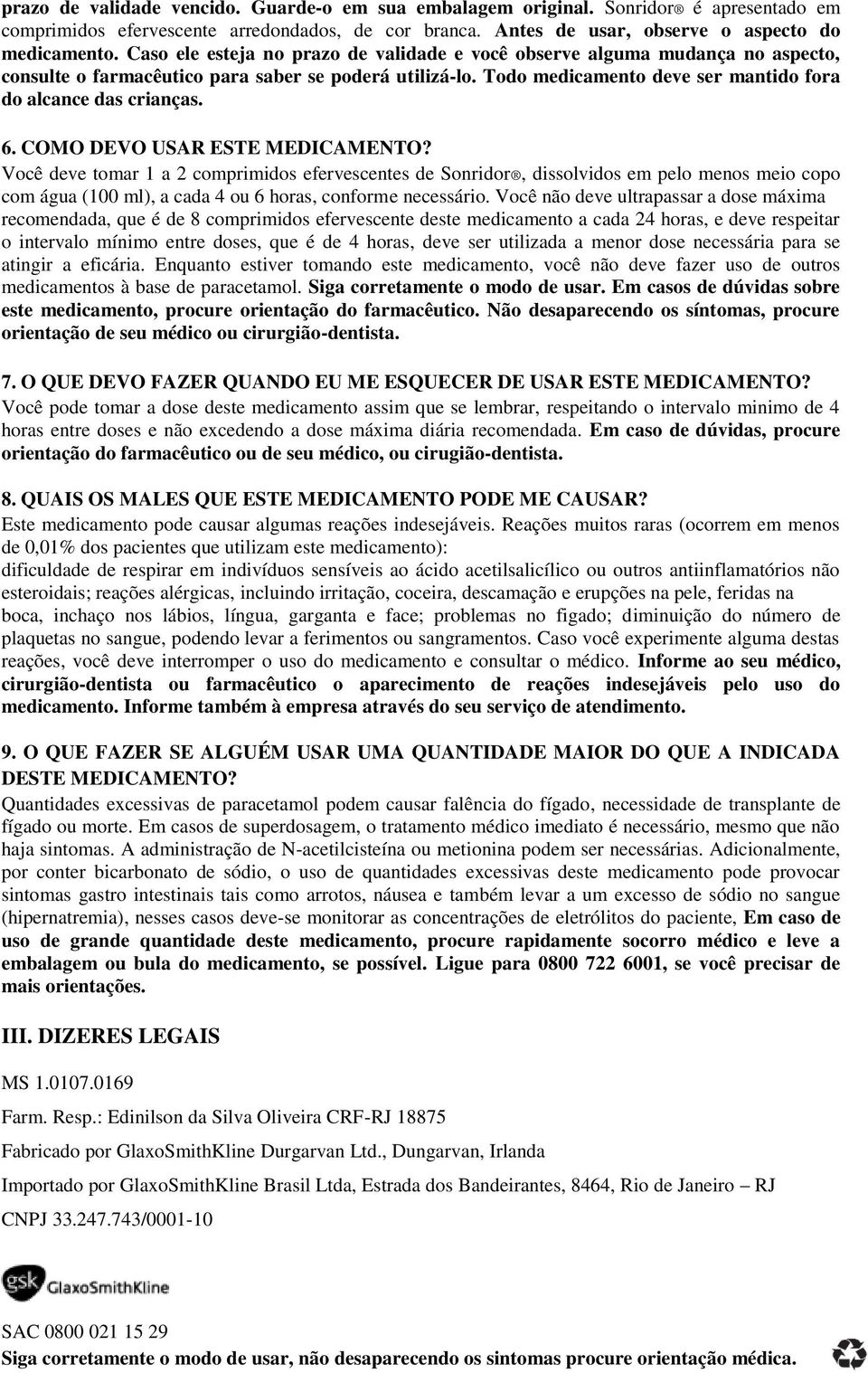 prazo de validade vencido. Guarde-o em sua embalagem original. Sonridor® é apresentado em comprimidos efervescente arredondados, de cor branca. Antes de usar, observe o aspecto do medicamento. Caso ele esteja no prazo de validade e você observe alguma mudança no aspecto, consulte o farmacêutico para saber se poderá utilizá-lo. Todo medicamento deve ser mantido fora do alcance das crianças.

6. COMO DEVO USAR ESTE MEDICAMENTO?
Você deve tomar 1 a 2 comprimidos efervescentes de Sonridor®, dissolvidos em pelo menos meio copo com água (100 ml), a cada 4 ou 6 horas, conforme necessário. Você não deve ultrapassar a dose máxima recomendada, que é de 8 comprimidos efervescente deste medicamento a cada 24 horas, e deve respeitar o intervalo mínimo entre doses, que é de 4 horas, deve ser utilizada a menor dose necessária para se atingir a eficária. Enquanto estiver tomando este medicamento, você não deve fazer uso de outros medicamentos à base de paracetamol. Siga corretamente o modo de usar. Em casos de dúvidas sobre este medicamento, procure orientação do farmacêutico. Não desaparecendo os síntomas, procure orientação de seu médico ou cirurgião-dentista.

7. O QUE DEVO FAZER QUANDO EU ME ESQUECER DE USAR ESTE MEDICAMENTO?
Você pode tomar a dose deste medicamento assim que se lembrar, respeitando o intervalo minimo de 4 horas entre doses e não excedendo a dose máxima diária recomendada. Em caso de dúvidas, procure orientação do farmacêutico ou de seu médico, ou cirugião-dentista.

8. QUAIS OS MALES QUE ESTE MEDICAMENTO PODE ME CAUSAR?
Este medicamento pode causar algumas reações indesejáveis. Reações muitos raras (ocorrem em menos de 0,01% dos pacientes que utilizam este medicamento):
dificuldade de respirar em indivíduos sensíveis ao ácido acetilsalicílico ou outros antiinflamatórios não esteroidais; reações alérgicas, incluindo irritação, coceira, descamação e erupções na pele, feridas na boca, inchaço nos lábios, língua, garganta e face; problemas no figado; diminuição do número de plaquetas no sangue, podendo levar a ferimentos ou sangramentos. Caso você experimente alguma destas reações, você deve interromper o uso do medicamento e consultar o médico. Informe ao seu médico, cirurgião-dentista ou farmacêutico o aparecimento de reações indesejáveis pelo uso do medicamento. Informe também à empresa através do seu serviço de atendimento.

9. O QUE FAZER SE ALGUÉM USAR UMA QUANTIDADE MAIOR DO QUE A INDICADA DESTE MEDICAMENTO?
Quantidades excessivas de paracetamol podem causar falência do fígado, necessidade de transplante de fígado ou morte. Em casos de superdosagem, o tratamento médico imediato é necessário, mesmo que não haja sintomas. A administração de N-acetilcisteína ou metionina podem ser necessárias. Adicionalmente, por conter bicarbonato de sódio, o uso de quantidades excessivas deste medicamento pode provocar sintomas gastro intestinais tais como arrotos, náusea e também levar a um excesso de sódio no sangue (hipernatremia), nesses casos deve-se monitorar as concentrações de eletrólitos do paciente, Em caso de uso de grande quantidade deste medicamento, procure rapidamente socorro médico e leve a embalagem ou bula do medicamento, se possível. Ligue para 0800 722 6001, se você precisar de mais orientações.

III. DIZERES LEGAIS

MS 1.0107.0169

Farm. Resp.: Edinilson da Silva Oliveira CRF-RJ 18875

Fabricado por GlaxoSmithKline Durgarvan Ltd., Dungarvan, Irlanda

Importado por GlaxoSmithKline Brasil Ltda, Estrada dos Bandeirantes, 8464, Rio de Janeiro – RJ

CNPJ 33.247.743/0001-10

gsk GlaxoSmithKline

SAC 0800 021 15 29
Siga corretamente o modo de usar, não desaparecendo os sintomas procure orientação médica.